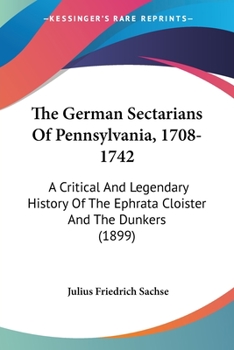 —KESSINGER'S RARE REPRINTS—

The German Sectarians Of Pennsylvania, 1708-1742

A Critical And Legendary History Of The Ephrata Cloister And The Dunkers (1899)

Julius Friedrich Sachse